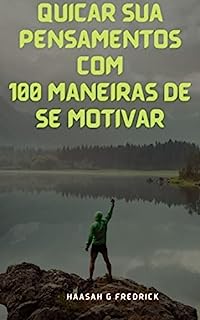 QUICAR SUA PENSAMENTOS COM 100 MANEIRAS DE SE MOTIVAR

HAASAH G FREDRICK